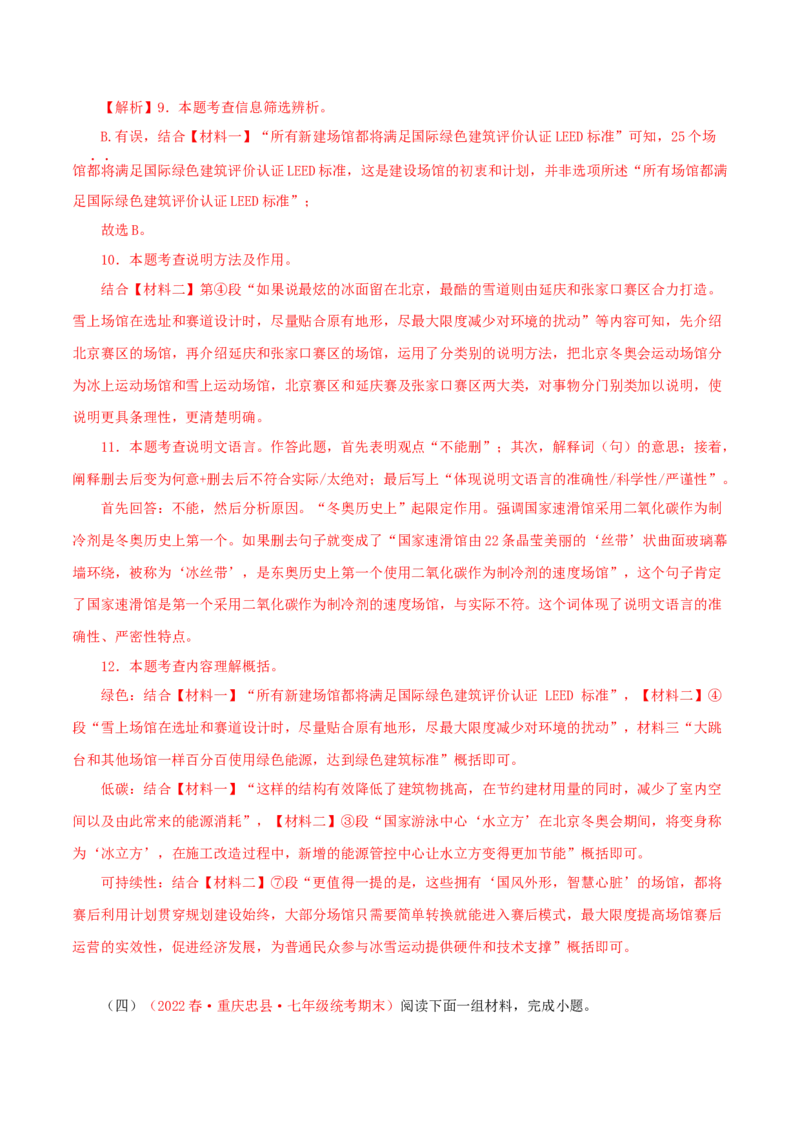 【解析】9．本题考查信息筛选辨析。

B.有误，结合【材料一】“所有新建场馆都将满足国际绿色建筑评价认证 LEED 标准”可知，25 个场馆都将满足国际绿色建筑评价认证 LEED 标准，这是建设场馆的初衷和计划，并非选项所述“所有场馆都满足国际绿色建筑评价认证 LEED 标准”；

故选 B。

10．本题考查说明方法及作用。

结合【材料二】第④段“如果说最炫的冰面留在北京，最酷的雪道则由延庆和张家口赛区合力打造。雪上场馆在选址和赛道设计时，尽量贴合原有地形，尽最大限度减少对环境的扰动”等内容可知，先介绍北京赛区的场馆，再介绍延庆和张家口赛区的场馆，运用了分类别的说明方法，把北京冬奥会运动场馆分为冰上运动场馆和雪上运动场馆，北京赛区和延庆赛及张家口赛区两大类，对事物分门别类加以说明，使说明更具条理性，更清楚明确。

11．本题考查说明文语言。作答此题，首先表明观点“不能删”；其次，解释词（句）的意思；接着，阐释删去后变为何意+删去后不符合实际/太绝对；最后写上“体现说明文语言的准确性/科学性/严谨性”。

首先回答：不能，然后分析原因。“冬奥历史上”起限定作用。强调国家速滑馆采用二氧化碳作为制冷剂是冬奥历史上第一个。如果删去句子就变成了“国家速滑馆由 22 条晶莹美丽的‘丝带’状曲面玻璃幕墙环绕，被称为‘冰丝带’，是东奥历史上第一个使用二氧化碳作为制冷剂的速度场馆”，这个句子肯定了国家速滑馆是第一个采用二氧化碳作为制冷剂的速度场馆，与实际不符。这个词体现了说明文语言的准确性、严密性特点。

12．本题考查内容理解概括。

绿色：结合【材料一】“所有新建场馆都将满足国际绿色建筑评价认证 LEED 标准”，【材料二】④段“雪上场馆在选址和赛道设计时，尽量贴合原有地形，尽最大限度减少对环境的扰动”，材料三“大跳台和其他场馆一样百分百使用绿色能源，达到绿色建筑标准”概括即可。

低碳：结合【材料一】“这样的结构有效降低了建筑物挑高，在节约建材用量的同时，减少了室内空间以及由此常来的能源消耗”，【材料二】③段“国家游泳中心‘水立方’在北京冬奥会期间，将变身称为‘冰立方’，在施工改造过程中，新增的能源管控中心让水立方变得更加节能”概括即可。

可持续性：结合【材料二】⑦段“更值得一提的是，这些拥有‘国风外形，智慧心脏’的场馆，都将赛后利用计划贯穿规划建设始终，大部分场馆只需要简单转换就能进入赛后模式，最大限度提高场馆赛后运营的实效性，促进经济发展，为普通民众参与冰雪运动提供硬件和技术支撑”概括即可。

（四）（2022 春·重庆忠县·七年级统考期末）阅读下面一组材料，完成小题。